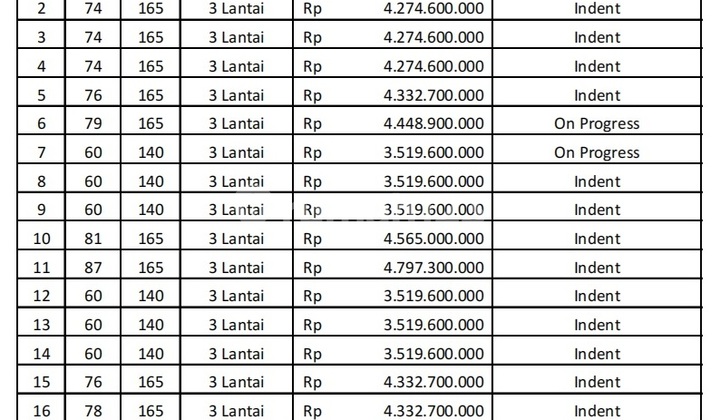 | 2 | 74 | 165 | 3 Lantai | Rp | 4.274.600.000 | Indent |
|---|---|---|---|---|---|---|
| 3 | 74 | 165 | 3 Lantai | Rp | 4.274.600.000 | Indent |
| 4 | 74 | 165 | 3 Lantai | Rp | 4.274.600.000 | Indent |
| 5 | 76 | 165 | 3 Lantai | Rp | 4.332.700.000 | Indent |
| 6 | 79 | 165 | 3 Lantai | Rp | 4.448.900.000 | On Progress |
| 7 | 60 | 140 | 3 Lantai | Rp | 3.519.600.000 | On Progress |
| 8 | 60 | 140 | 3 Lantai | Rp | 3.519.600.000 | Indent |
| 9 | 60 | 140 | 3 Lantai | Rp | 3.519.600.000 | Indent |
| 10 | 81 | 165 | 3 Lantai | Rp | 4.565.000.000 | Indent |
| 11 | 87 | 165 | 3 Lantai | Rp | 4.797.300.000 | Indent |
| 12 | 60 | 140 | 3 Lantai | Rp | 3.519.600.000 | Indent |
| 13 | 60 | 140 | 3 Lantai | Rp | 3.519.600.000 | Indent |
| 14 | 60 | 140 | 3 Lantai | Rp | 3.519.600.000 | Indent |
| 15 | 76 | 165 | 3 Lantai | Rp | 4.332.700.000 | Indent |
| 16 | 78 | 165 | 3 Lantai | Rp | 4.332.700.000 | Indent |